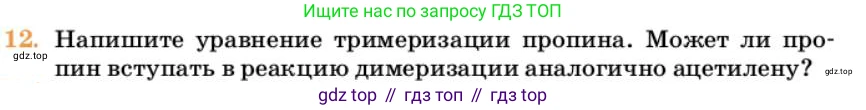 Ищите нас по запросу ГДЗ ТОП

12. Напишите уравнение тримеризации пропина. Может ли пропин вступать в реакцию димеризации аналогично ацетилену?

gdz.top

gdz.top

gdz top // гдз топ // гдз top